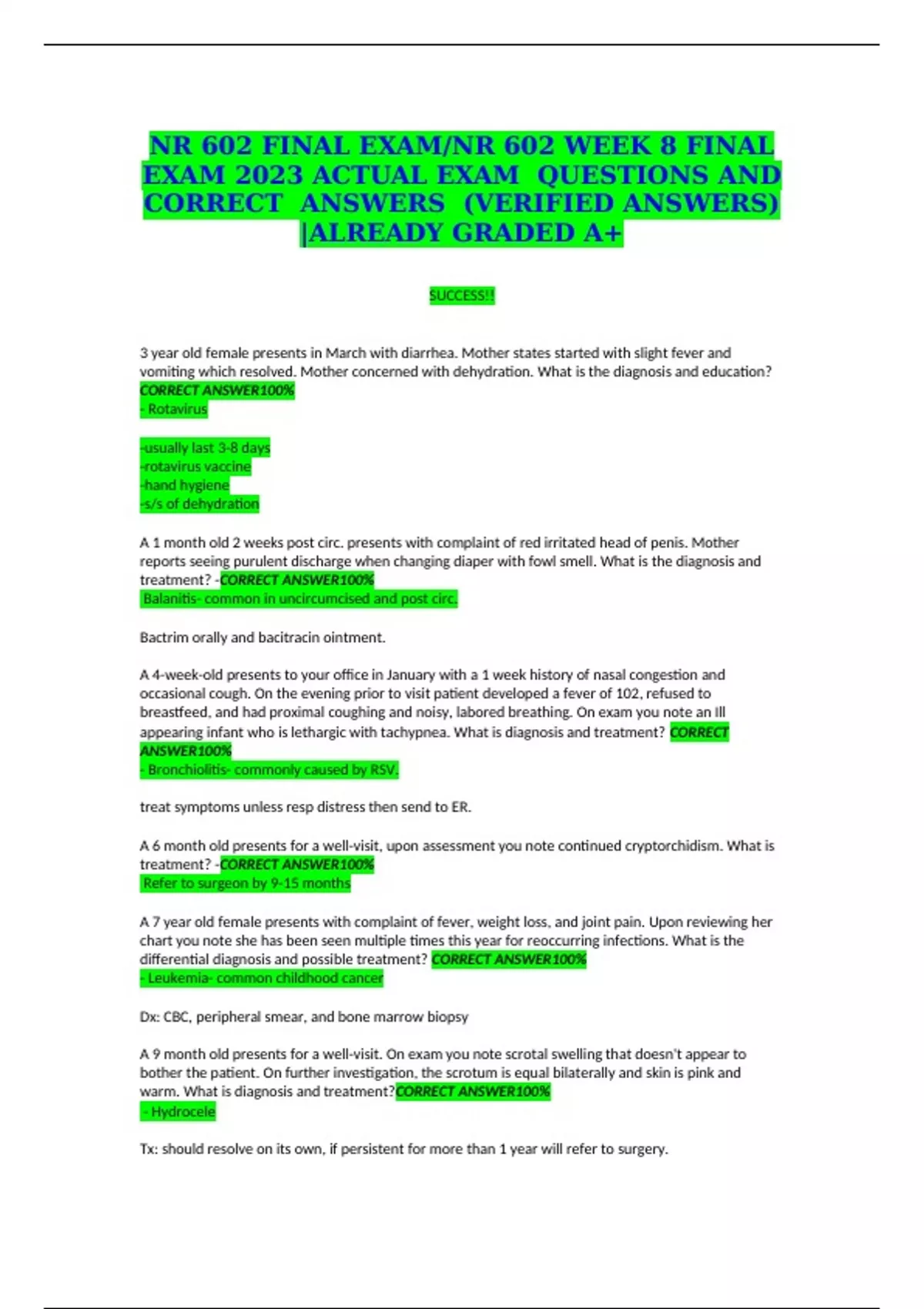 NR 602 FINAL EXAM/NR 602 WEEK 8 FINAL EXAM 2023 ACTUAL EXAM QUESTIONS AND CORRECT ANSWERS (VERIFIED ANSWERS) |ALREADY GRADED A+

SUCCESS!!

3 year old female presents in March with diarrhea. Mother states started with slight fever and vomiting which resolved. Mother concerned with dehydration. What is the diagnosis and education? CORRECT ANSWER100%
- Rotavirus

-usually last 3-8 days
-rotavirus vaccine
-hand hygiene
-s/s of dehydration

A 1 month old 2 weeks post circ. presents with complaint of red irritated head of penis. Mother reports seeing purulent discharge when changing diaper with fowl smell. What is the diagnosis and treatment? -CORRECT ANSWER100%
Balanitis- common in uncircumcised and post circ.

Bactrim orally and bacitracin ointment.

A 4-week-old presents to your office in January with a 1 week history of nasal congestion and occasional cough. On the evening prior to visit patient developed a fever of 102, refused to breastfeed, and had proximal coughing and noisy, labored breathing. On exam you note an Ill appearing infant who is lethargic with tachypnea. What is diagnosis and treatment? CORRECT ANSWER100%
- Bronchiolitis- commonly caused by RSV.

treat symptoms unless resp distress then send to ER.

A 6 month old presents for a well-visit, upon assessment you note continued cryptorchidism. What is treatment? -CORRECT ANSWER100%
Refer to surgeon by 9-15 months

A 7 year old female presents with complaint of fever, weight loss, and joint pain. Upon reviewing her chart you note she has been seen multiple times this year for reoccurring infections. What is the differential diagnosis and possible treatment? CORRECT ANSWER100%
- Leukemia- common childhood cancer

Dx: CBC, peripheral smear, and bone marrow biopsy

A 9 month old presents for a well-visit. On exam you note scrotal swelling that doesn't appear to bother the patient. On further investigation, the scrotum is equal bilaterally and skin is pink and warm. What is diagnosis and treatment?CORRECT ANSWER100%
- Hydrocele

Tx: should resolve on its own, if persistent for more than 1 year will refer to surgery.